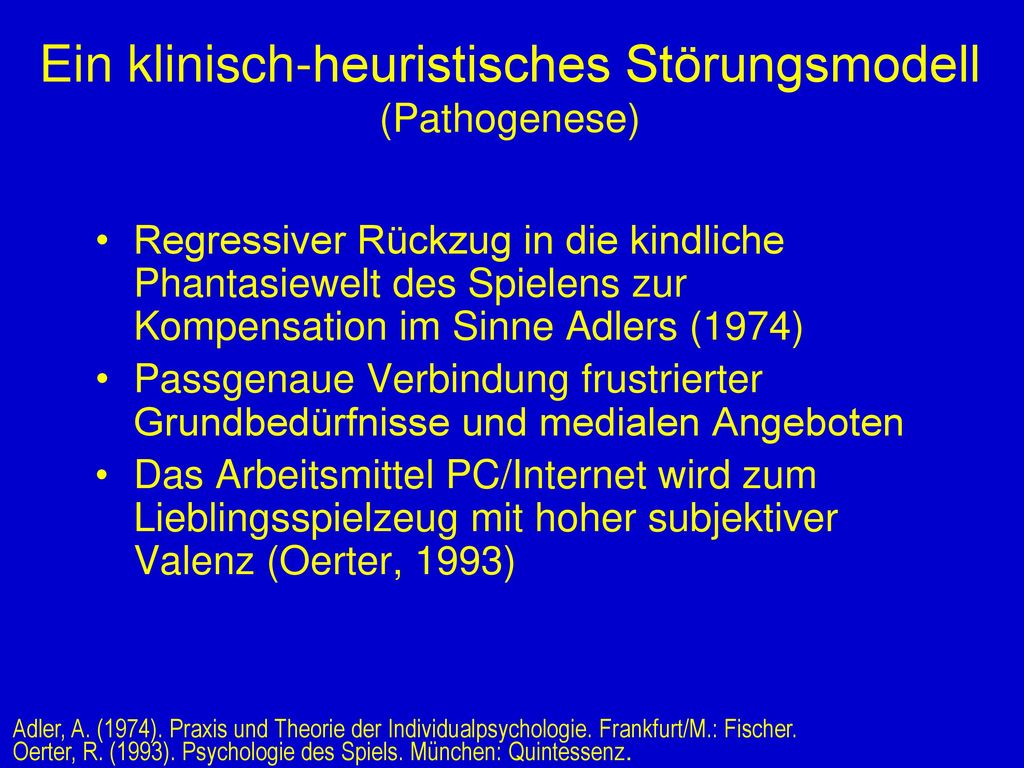 Ein klinisch-heuristisches Störungsmodell
(Pathogenese)

• Regressiver Rückzug in die kindliche Phantasiewelt des Spielens zur Kompensation im Sinne Adlers (1974)
• Passgenaue Verbindung frustrierter Grundbedürfnisse und medialen Angeboten
• Das Arbeitsmittel PC/Internet wird zum Lieblingsspielzeug mit hoher subjektiver Valenz (Oerter, 1993)

Adler, A. (1974). Praxis und Theorie der Individualpsychologie. Frankfurt/M.: Fischer.
Oerter, R. (1993). Psychologie des Spiels. München: Quintessenz.